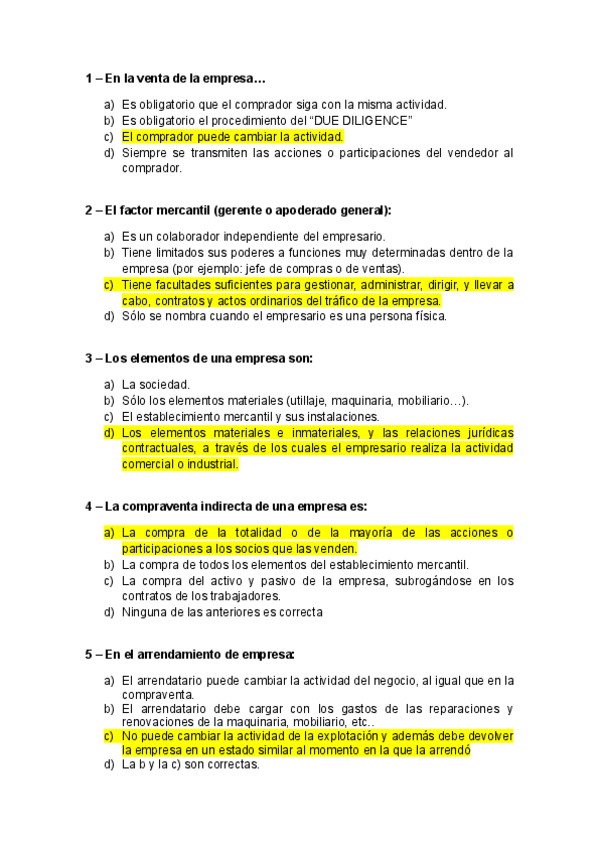 1 – En la venta de la empresa…

a) Es obligatorio que el comprador siga con la misma actividad.
b) Es obligatorio el procedimiento del "DUE DILIGENCE"
c) El comprador puede cambiar la actividad.
d) Siempre se transmiten las acciones o participaciones del vendedor al comprador.

2 – El factor mercantil (gerente o apoderado general):

a) Es un colaborador independiente del empresario.
b) Tiene limitados sus poderes a funciones muy determinadas dentro de la empresa (por ejemplo: jefe de compras o de ventas).
c) Tiene facultades suficientes para gestionar, administrar, dirigir, y llevar a cabo, contratos y actos ordinarios del tráfico de la empresa.
d) Sólo se nombra cuando el empresario es una persona física.

3 – Los elementos de una empresa son:

a) La sociedad.
b) Sólo los elementos materiales (utillaje, maquinaria, mobiliario…).
c) El establecimiento mercantil y sus instalaciones.
d) Los elementos materiales e inmateriales, y las relaciones jurídicas contractuales, a través de los cuales el empresario realiza la actividad comercial o industrial.

4 – La compraventa indirecta de una empresa es:

a) La compra de la totalidad o de la mayoría de las acciones o participaciones a los socios que las venden.
b) La compra de todos los elementos del establecimiento mercantil.
c) La compra del activo y pasivo de la empresa, subrogándose en los contratos de los trabajadores.
d) Ninguna de las anteriores es correcta

5 – En el arrendamiento de empresa:

a) El arrendatario puede cambiar la actividad del negocio, al igual que en la compraventa.
b) El arrendatario debe cargar con los gastos de las reparaciones y renovaciones de la maquinaria, mobiliario, etc..
c) No puede cambiar la actividad de la explotación y además debe devolver la empresa en un estado similar al momento en la que la arrendó
d) La b y la c) son correctas.